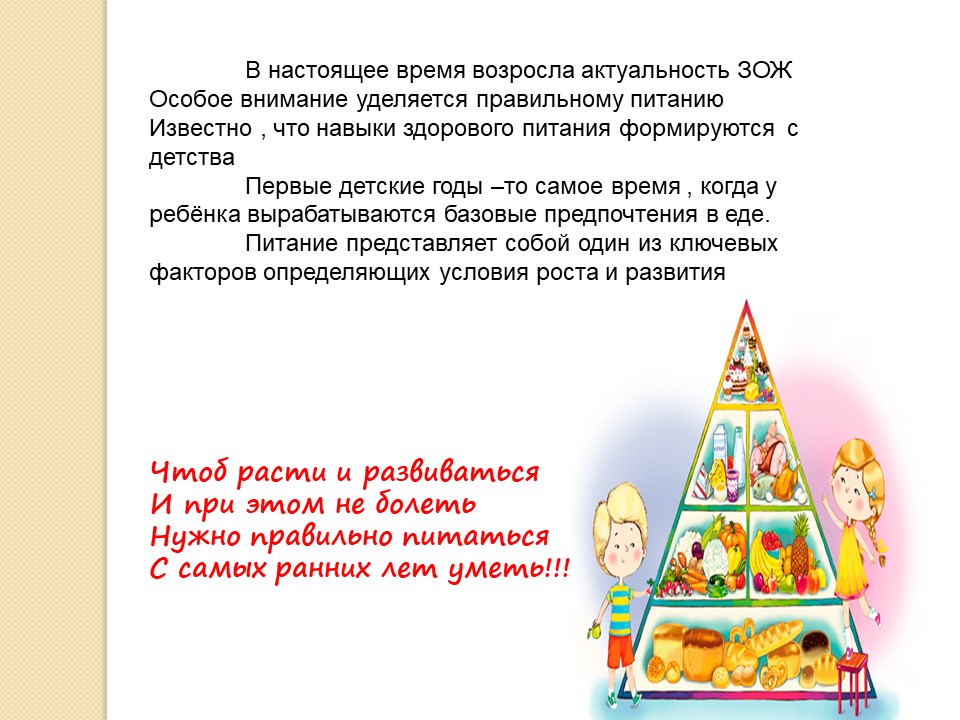 В настоящее время возросла актуальность ЗОЖ Особое внимание уделяется правильному питанию Известно , что навыки здорового питания формируются с детства

Первые детские годы –то самое время , когда у ребёнка вырабатываются базовые предпочтения в еде.

Питание представляет собой один из ключевых факторов определяющих условия роста и развития

Чтоб расти и развиваться
И при этом не болеть
Нужно правильно питаться
С самых ранних лет уметь!!!